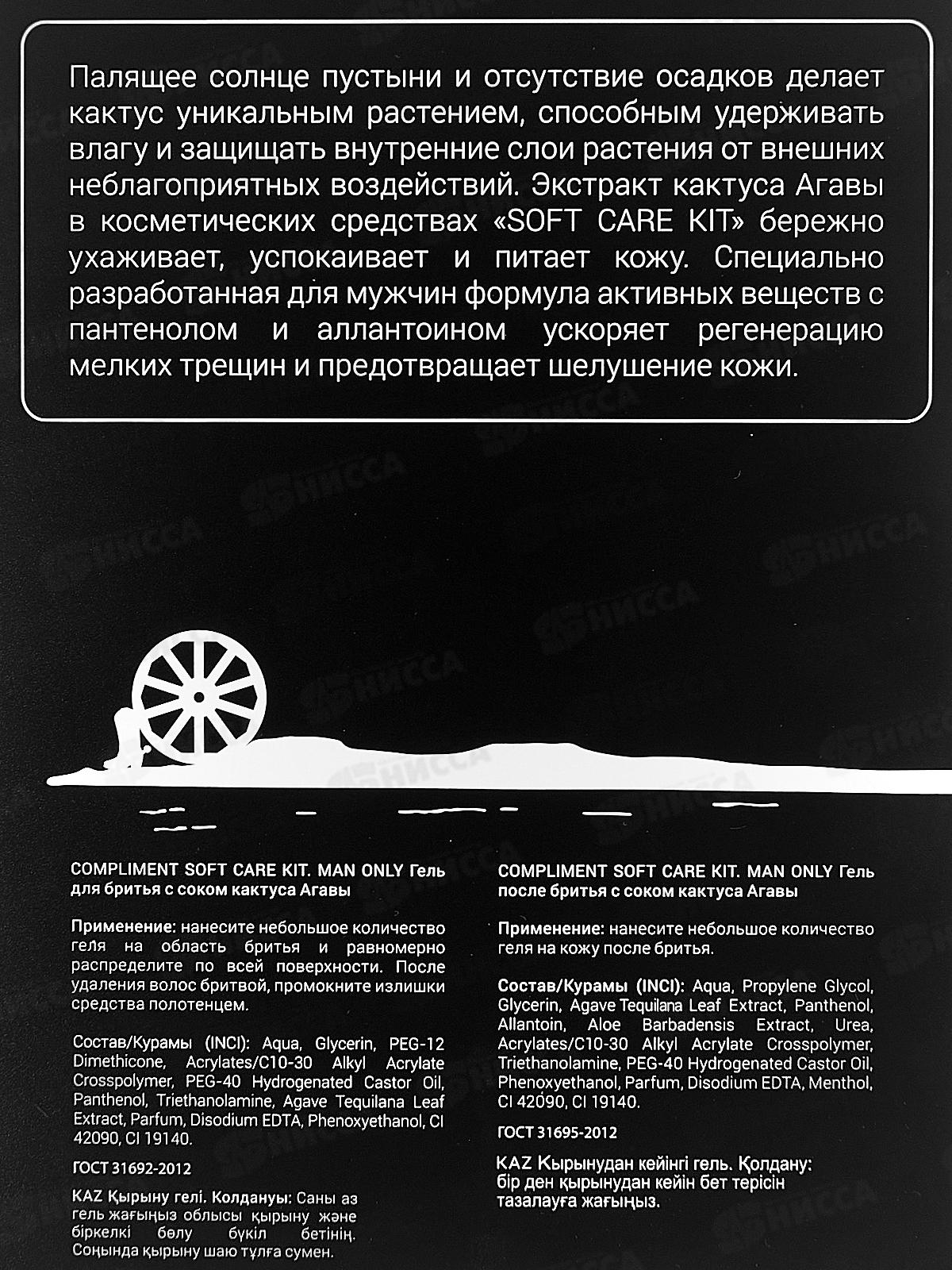 Палящее солнце пустыни и отсутствие осадков делает кактус уникальным растением, способным удерживать влагу и защищать внутренние слои растения от внешних неблагоприятных воздействий. Экстракт кактуса Агавы в косметических средствах «SOFT CARE KIT» бережно ухаживает, успокаивает и питает кожу. Специально разработанная для мужчин формула активных веществ с пантенолом и аллантоином ускоряет регенерацию мелких трещин и предотвращает шелушение кожи.

НИССА

COMPLIMENT SOFT CARE KIT. MAN ONLY Гель для бритья с соком кактуса Агавы

Применение: нанесите небольшое количество геля на область бритья и равномерно распределите по всей поверхности. После удаления волос бритвой, промокните излишки средства полотенцем.

Состав/Курамы (INCI): Aqua, Glycerin, PEG-12 Dimethicone, Acrylates/C10-30 Alkyl Acrylate Crosspolymer, PEG-40 Hydrogenated Castor Oil, Panthenol, Triethanolamine, Agave Tequilana Leaf Extract, Parfum, Disodium EDTA, Phenoxyethanol, CI 42090, CI 19140.

ГОСТ 31692-2012

KAZ Қырыну гелі. Колдануы: Саны аз гель жағыңыз облысы қырыну және біркелкі бөлу бүкіл бетінің. Соңында қырыну шаю тұлға сумен.

COMPLIMENT SOFT CARE KIT. MAN ONLY Гель после бритья с соком кактуса Агавы

Применение: нанесите небольшое количество геля на кожу после бритья.

Состав/Курамы (INCI): Aqua, Propylene Glycol, Glycerin, Agave Tequilana Leaf Extract, Panthenol, Allantoin, Aloe Barbadensis Extract, Urea, Acrylates/C10-30 Alkyl Acrylate Crosspolymer, Triethanolamine, PEG-40 Hydrogenated Castor Oil, Phenoxyethanol, Parfum, Disodium EDTA, Menthol, CI 42090, CI 19140.

ГОСТ 31695-2012

KAZ Қырынудан кейінгі гель. Қолдану: бір ден қырынудан кейін бет терісін тазалауға жағыңыз.